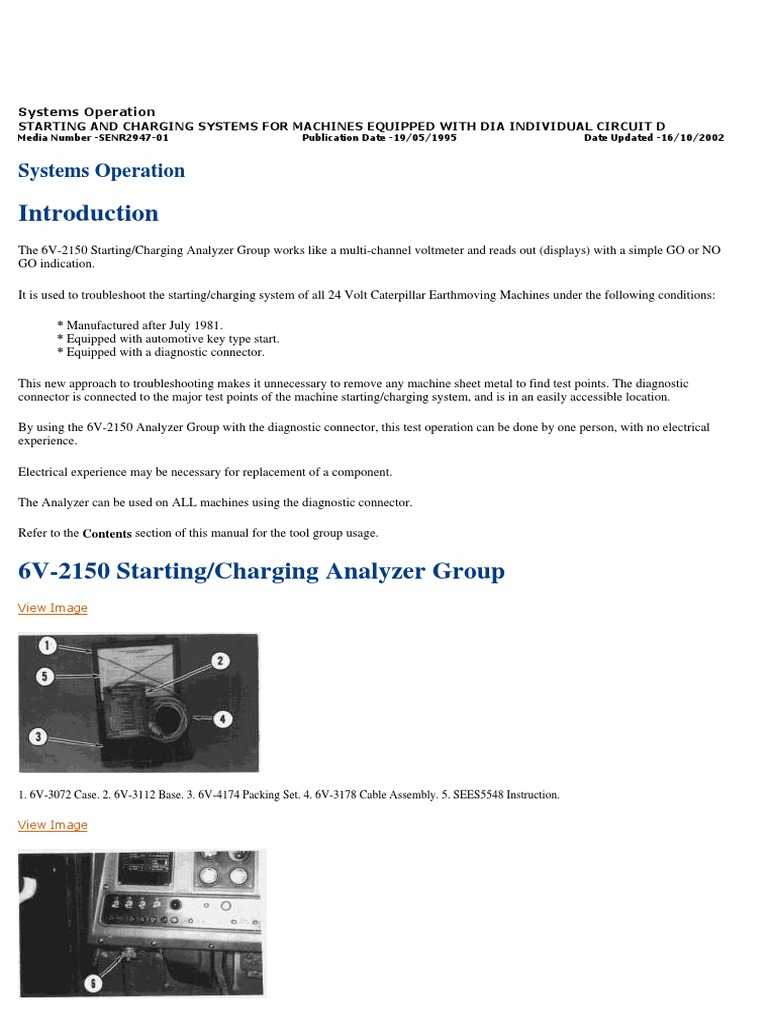 Systems Operation
STARTING AND CHARGING SYSTEMS FOR MACHINES EQUIPPED WITH DIA INDIVIDUAL CIRCUIT D
Media Number -SENR2947-01 Publication Date -19/05/1995 Date Updated -16/10/2002

Systems Operation

Introduction

The 6V-2150 Starting/Charging Analyzer Group works like a multi-channel voltmeter and reads out (displays) with a simple GO or NO GO indication.

It is used to troubleshoot the starting/charging system of all 24 Volt Caterpillar Earthmoving Machines under the following conditions:

* Manufactured after July 1981.
* Equipped with automotive key type start.
* Equipped with a diagnostic connector.

This new approach to troubleshooting makes it unnecessary to remove any machine sheet metal to find test points. The diagnostic connector is connected to the major test points of the machine starting/charging system, and is in an easily accessible location.

By using the 6V-2150 Analyzer Group with the diagnostic connector, this test operation can be done by one person, with no electrical experience.

Electrical experience may be necessary for replacement of a component.

The Analyzer can be used on ALL machines using the diagnostic connector.

Refer to the Contents section of this manual for the tool group usage.

6V-2150 Starting/Charging Analyzer Group

View Image

1
5
2
4
3

1. 6V-3072 Case. 2. 6V-3112 Base. 3. 6V-4174 Packing Set. 4. 6V-3178 Cable Assembly. 5. SEES5548 Instruction.

View Image

6